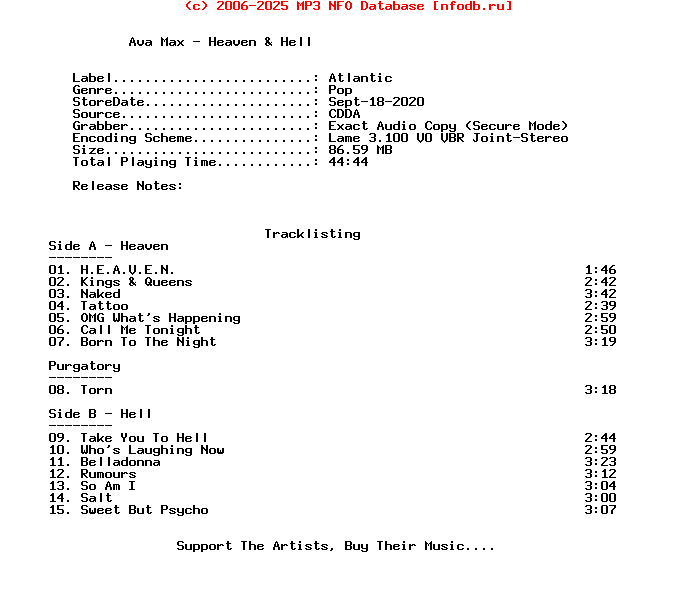 (c) 2006-2025 MP3 NFO Database [nfodb.ru]

Ava Max - Heaven & Hell

Label.........................: Atlantic
Genre.........................: Pop
StoreDate.....................: Sept-18-2020
Source........................: CDDA
Grabber.......................: Exact Audio Copy (Secure Mode)
Encoding Scheme...............: Lame 3.100 V0 VBR Joint-Stereo
Size..........................: 86.59 MB
Total Playing Time............: 44:44

Release Notes:

Tracklisting

Side A - Heaven
--------
01. H.E.A.V.E.N. 1:46
02. Kings & Queens 2:42
03. Naked 3:42
04. Tattoo 2:39
05. OMG What's Happening 2:59
06. Call Me Tonight 2:50
07. Born To The Night 3:19

Purgatory
--------
08. Torn 3:18

Side B - Hell
--------
09. Take You To Hell 2:44
10. Who's Laughing Now 2:59
11. Belladonna 3:23
12. Rumours 3:12
13. So Am I 3:04
14. Salt 3:00
15. Sweet But Psycho 3:07

Support The Artists, Buy Their Music....